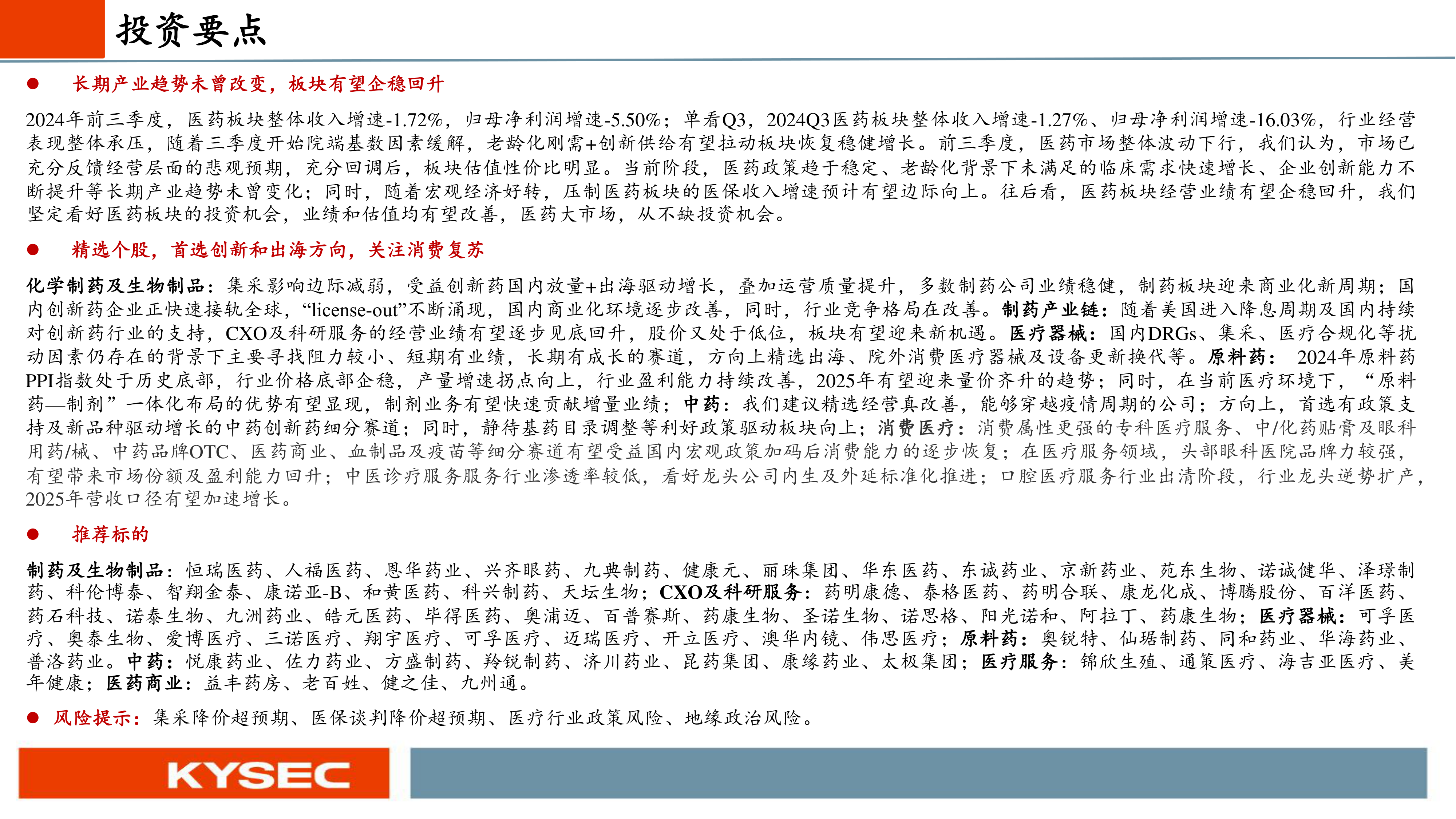 投资要点

● 长期产业趋势未曾改变，板块有望企稳回升

2024年前三季度，医药板块整体收入增速-1.72%，归母净利润增速-5.50%；单看Q3，2024Q3医药板块整体收入增速-1.27%、归母净利润增速-16.03%，行业经营表现整体承压，随着三季度开始院端基数因素缓解，老龄化刚需+创新供给有望拉动板块恢复稳健增长。前三季度，医药市场整体波动下行，我们认为，市场已充分反馈经营层面的悲观预期，充分回调后，板块估值性价比明显。当前阶段，医药政策趋于稳定、老龄化背景下未满足的临床需求快速增长、企业创新能力不断提升等长期产业趋势未曾变化；同时，随着宏观经济好转，压制医药板块的医保收入增速预计有望边际向上。往后看，医药板块经营业绩有望企稳回升，我们坚定看好医药板块的投资机会，业绩和估值均有望改善，医药大市场，从不缺投资机会。

● 精选个股，首选创新和出海方向，关注消费复苏

化学制药及生物制品：集采影响边际减弱，受益创新药国内放量+出海驱动增长，叠加运营质量提升，多数制药公司业绩稳健，制药板块迎来商业化新周期；国内创新药企业正快速接轨全球，“license-out”不断涌现，国内商业化环境逐步改善，同时，行业竞争格局在改善。制药产业链：随着美国进入降息周期及国内持续对创新药行业的支持，CXO及科研服务的经营业绩有望逐步见底回升，股价又处于低位，板块有望迎来新机遇。医疗器械：国内DRGs、集采、医疗合规化等扰动因素仍存在的背景下主要寻找阻力较小、短期有业绩，长期有成长的赛道，方向上精选出海、院外消费医疗器械及设备更新换代等。原料药： 2024年原料药PPI指数处于历史底部，行业价格底部企稳，产量增速拐点向上，行业盈利能力持续改善，2025年有望迎来量价齐升的趋势；同时，在当前医疗环境下，“原料药—制剂”一体化布局的优势有望显现，制剂业务有望快速贡献增量业绩；中药：我们建议精选经营真改善，能够穿越疫情周期的公司；方向上，首选有政策支持及新品种驱动增长的中药创新药细分赛道；同时，静待基药目录调整等利好政策驱动板块向上；消费医疗：消费属性更强的专科医疗服务、中/化药贴膏及眼科用药/械、中药品牌OTC、医药商业、血制品及疫苗等细分赛道有望受益国内宏观政策加码后消费能力的逐步恢复；在医疗服务领域，头部眼科医院品牌力较强，有望带来市场份额及盈利能力回升；中医诊疗服务服务行业渗透率较低，看好龙头公司内生及外延标准化推进；口腔医疗服务行业出清阶段，行业龙头逆势扩产，2025年营收口径有望加速增长。

● 推荐标的

制药及生物制品：恒瑞医药、人福医药、恩华药业、兴齐眼药、九典制药、健康元、丽珠集团、华东医药、东诚药业、京新药业、苑东生物、诺诚健华、泽璟制药、科伦博泰、智翔金泰、康诺亚-B、和黄医药、科兴制药、天坛生物；CXO及科研服务：药明康德、泰格医药、药明合联、康龙化成、博腾股份、百洋医药、药石科技、诺泰生物、九洲药业、皓元医药、毕得医药、奥浦迈、百普赛斯、药康生物、圣诺生物、诺思格、阳光诺和、阿拉丁、药康生物；医疗器械：可孚医疗、奥泰生物、爱博医疗、三诺医疗、翔宇医疗、可孚医疗、迈瑞医疗、开立医疗、澳华内镜、伟思医疗；原料药：奥锐特、仙琚制药、同和药业、华海药业、普洛药业。中药：悦康药业、佐力药业、方盛制药、羚锐制药、济川药业、昆药集团、康缘药业、太极集团；医疗服务：锦欣生殖、通策医疗、海吉亚医疗、美年健康；医药商业：益丰药房、老百姓、健之佳、九州通。

● 风险提示：集采降价超预期、医保谈判降价超预期、医疗行业政策风险、地缘政治风险。

KYSEC